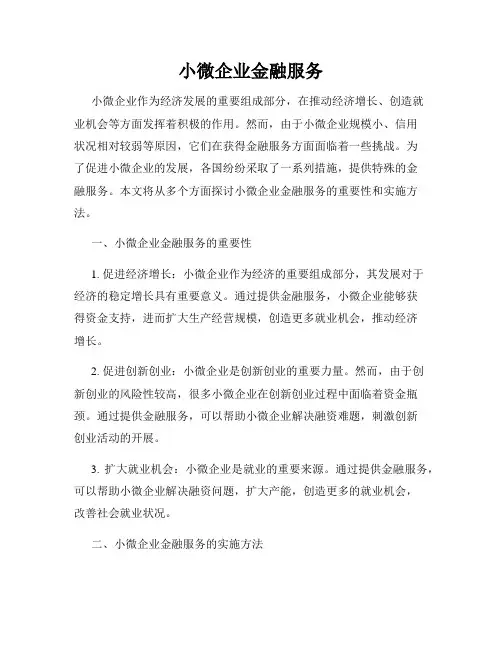 小微企业金融服务

小微企业作为经济发展的重要组成部分，在推动经济增长、创造就业机会等方面发挥着积极的作用。然而，由于小微企业规模小、信用状况相对较弱等原因，它们在获得金融服务方面面临着一些挑战。为了促进小微企业的发展，各国纷纷采取了一系列措施，提供特殊的金融服务。本文将从多个方面探讨小微企业金融服务的重要性和实施方法。

一、小微企业金融服务的重要性

1. 促进经济增长：小微企业作为经济的重要组成部分，其发展对于经济的稳定增长具有重要意义。通过提供金融服务，小微企业能够获得资金支持，进而扩大生产经营规模，创造更多就业机会，推动经济增长。

2. 促进创新创业：小微企业是创新创业的重要力量。然而，由于创新创业的风险性较高，很多小微企业在创新创业过程中面临着资金瓶颈。通过提供金融服务，可以帮助小微企业解决融资难题，刺激创新创业活动的开展。

3. 扩大就业机会：小微企业是就业的重要来源。通过提供金融服务，可以帮助小微企业解决融资问题，扩大产能，创造更多的就业机会，改善社会就业状况。

二、小微企业金融服务的实施方法